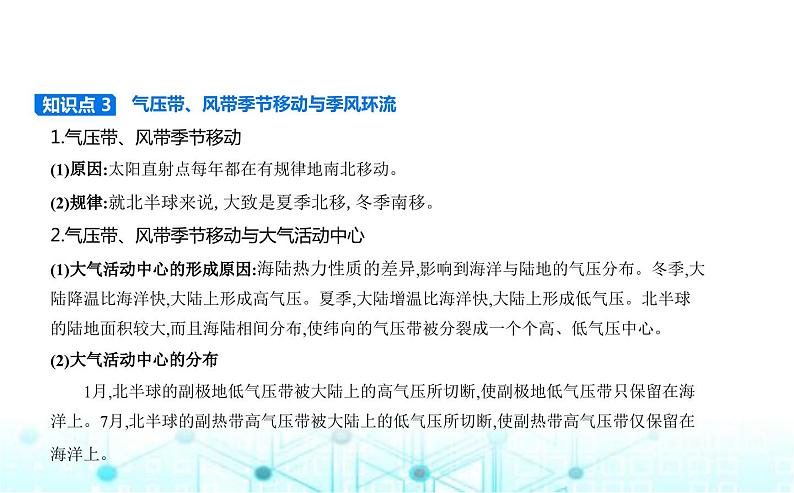 知识点 3 气压带、风带季节移动与季风环流

1.气压带、风带季节移动

(1)原因:太阳直射点每年都在有规律地南北移动。

(2)规律:就北半球来说, 大致是夏季北移, 冬季南移。

2.气压带、风带季节移动与大气活动中心

(1)大气活动中心的形成原因:海陆热力性质的差异,影响到海洋与陆地的气压分布。冬季,大陆降温比海洋快,大陆上形成高气压。夏季,大陆增温比海洋快,大陆上形成低气压。北半球的陆地面积较大,而且海陆相间分布,使纬向的气压带被分裂成一个个高、低气压中心。

(2)大气活动中心的分布

1月,北半球的副极地低气压带被大陆上的高气压所切断,使副极地低气压带只保留在海洋上。7月,北半球的副热带高气压带被大陆上的低气压所切断,使副热带高气压带仅保留在海洋上。